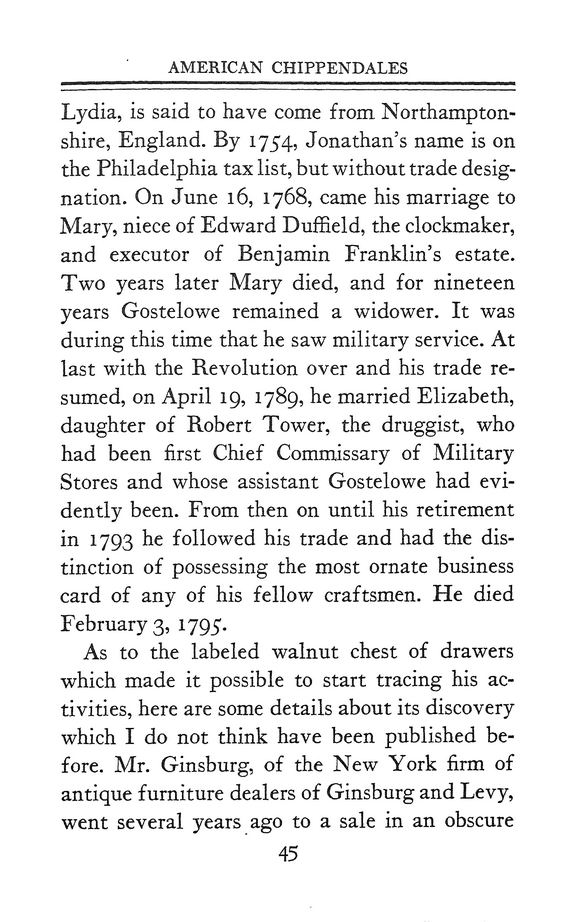 AMERICAN CHIPPENDALES

Lydia, is said to have come from Northamptonshire, England. By 1754, Jonathan's name is on the Philadelphia tax list, but without trade designation. On June 16, 1768, came his marriage to Mary, niece of Edward Duffield, the clockmaker, and executor of Benjamin Franklin's estate. Two years later Mary died, and for nineteen years Gostelowe remained a widower. It was during this time that he saw military service. At last with the Revolution over and his trade resumed, on April 19, 1789, he married Elizabeth, daughter of Robert Tower, the druggist, who had been first Chief Commissary of Military Stores and whose assistant Gostelowe had evidently been. From then on until his retirement in 1793 he followed his trade and had the distinction of possessing the most ornate business card of any of his fellow craftsmen. He died February 3, 1795.

As to the labeled walnut chest of drawers which made it possible to start tracing his activities, here are some details about its discovery which I do not think have been published before. Mr. Ginsburg, of the New York firm of antique furniture dealers of Ginsburg and Levy, went several years ago to a sale in an obscure

45